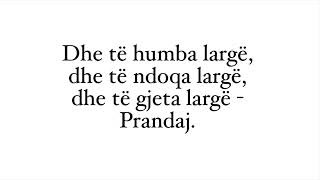 Dhe të humba largë,
dhe të ndoqa largë,
dhe të gjeta largë -
Prandaj.